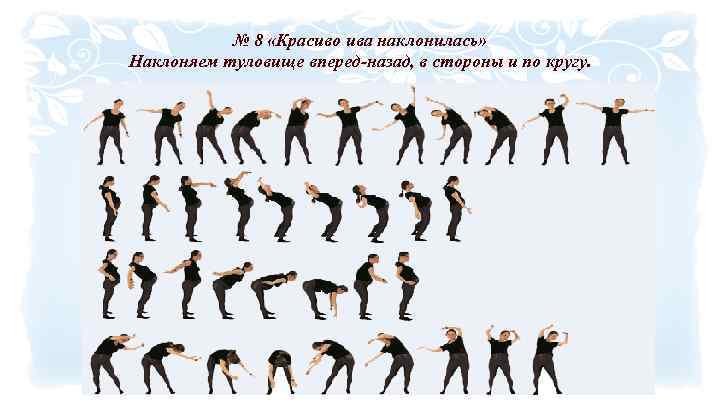 № 8 «Красиво ива наклонилась»
Наклоняем туловище вперед-назад, в стороны и по кругу.